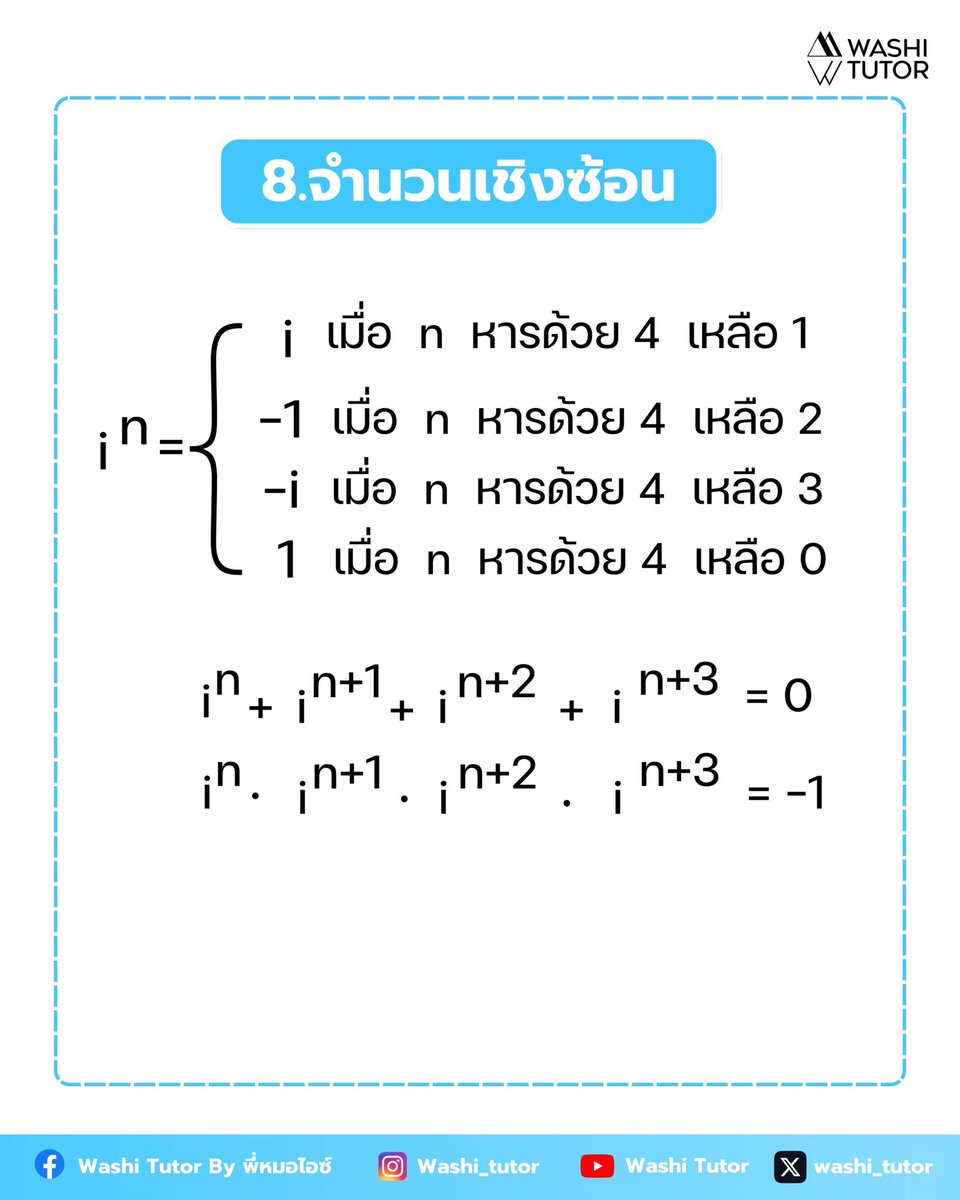 WASHI TUTOR

8.จำนวนเชิงซ้อน

$i^n = \begin{cases} i & \text{เมื่อ } n \text{ หารด้วย 4 เหลือ 1} \\ -1 & \text{เมื่อ } n \text{ หารด้วย 4 เหลือ 2} \\ -i & \text{เมื่อ } n \text{ หารด้วย 4 เหลือ 3} \\ 1 & \text{เมื่อ } n \text{ หารด้วย 4 เหลือ 0} \end{cases}$

$i^n + i^{n+1} + i^{n+2} + i^{n+3} = 0$

$i^n \cdot i^{n+1} \cdot i^{n+2} \cdot i^{n+3} = -1$

Washi Tutor By พี่หมอไอซ์ Washi_tutor Washi Tutor washi_tutor